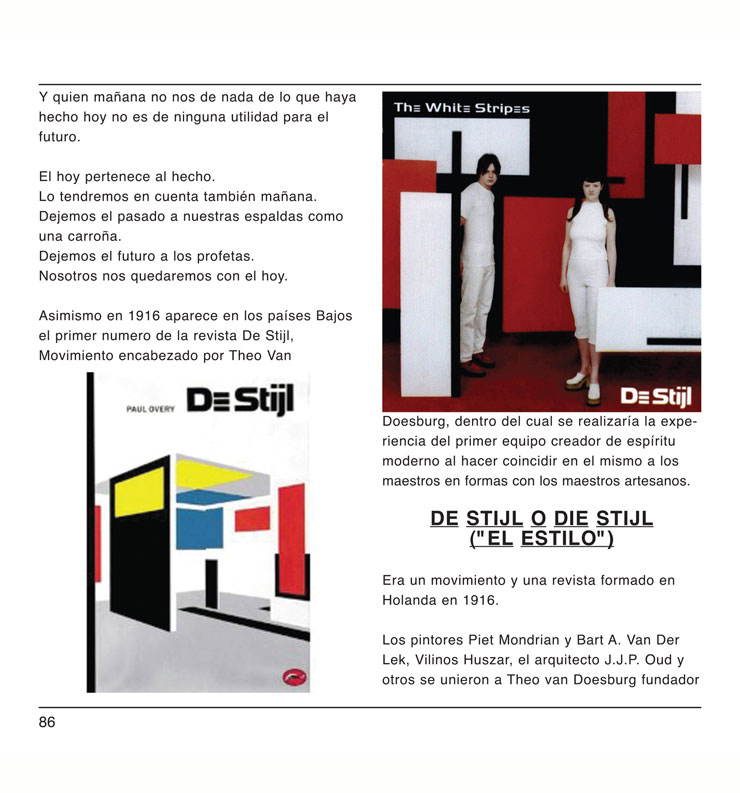 Y quien mañana no nos de nada de lo que haya hecho hoy no es de ninguna utilidad para el futuro.

El hoy pertenece al hecho.
Lo tendremos en cuenta también mañana.
Dejemos el pasado a nuestras espaldas como una carroña.
Dejemos el futuro a los profetas.
Nosotros nos quedaremos con el hoy.

Asimismo en 1916 aparece en los países Bajos el primer numero de la revista De Stijl, Movimiento encabezado por Theo Van

PAUL OVERY De Stijl

The White Stripes

De Stijl

Doesburg, dentro del cual se realizaría la experiencia del primer equipo creador de espíritu moderno al hacer coincidir en el mismo a los maestros en formas con los maestros artesanos.

DE STIJL O DIE STIJL ("EL ESTILO")

Era un movimiento y una revista formado en Holanda en 1916.

Los pintores Piet Mondrian y Bart A. Van Der Lek, Vilinos Huszar, el arquitecto J.J.P. Oud y otros se unieron a Theo van Doesburg fundador

86